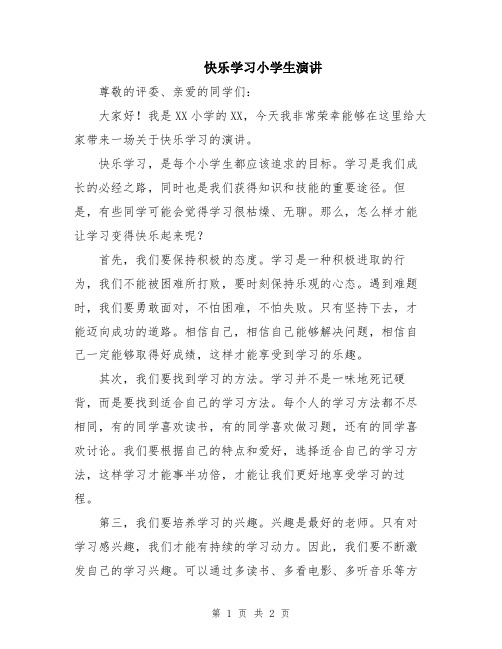 快乐学习小学生演讲

尊敬的评委、亲爱的同学们：

大家好！我是XX小学的XX，今天我非常荣幸能够在这里给大家带来一场关于快乐学习的演讲。

快乐学习，是每个小学生都应该追求的目标。学习是我们成长的必经之路，同时也是我们获得知识和技能的重要途径。但是，有些同学可能会觉得学习很枯燥、无聊。那么，怎么样才能让学习变得快乐起来呢？

首先，我们要保持积极的态度。学习是一种积极进取的行为，我们不能被困难所打败，要时刻保持乐观的心态。遇到难题时，我们要勇敢面对，不怕困难，不怕失败。只有坚持下去，才能迈向成功的道路。相信自己，相信自己能够解决问题，相信自己一定能够取得好成绩，这样才能享受到学习的乐趣。

其次，我们要找到学习的方法。学习并不是一味地死记硬背，而是要找到适合自己的学习方法。每个人的学习方法都不尽相同，有的同学喜欢读书，有的同学喜欢做习题，还有的同学喜欢讨论。我们要根据自己的特点和爱好，选择适合自己的学习方法，这样学习才能事半功倍，才能让我们更好地享受学习的过程。

第三，我们要培养学习的兴趣。兴趣是最好的老师。只有对学习感兴趣，我们才能有持续的学习动力。因此，我们要不断激发自己的学习兴趣。可以通过多读书、多看电影、多听音乐等方

第 1 页 共 2 页